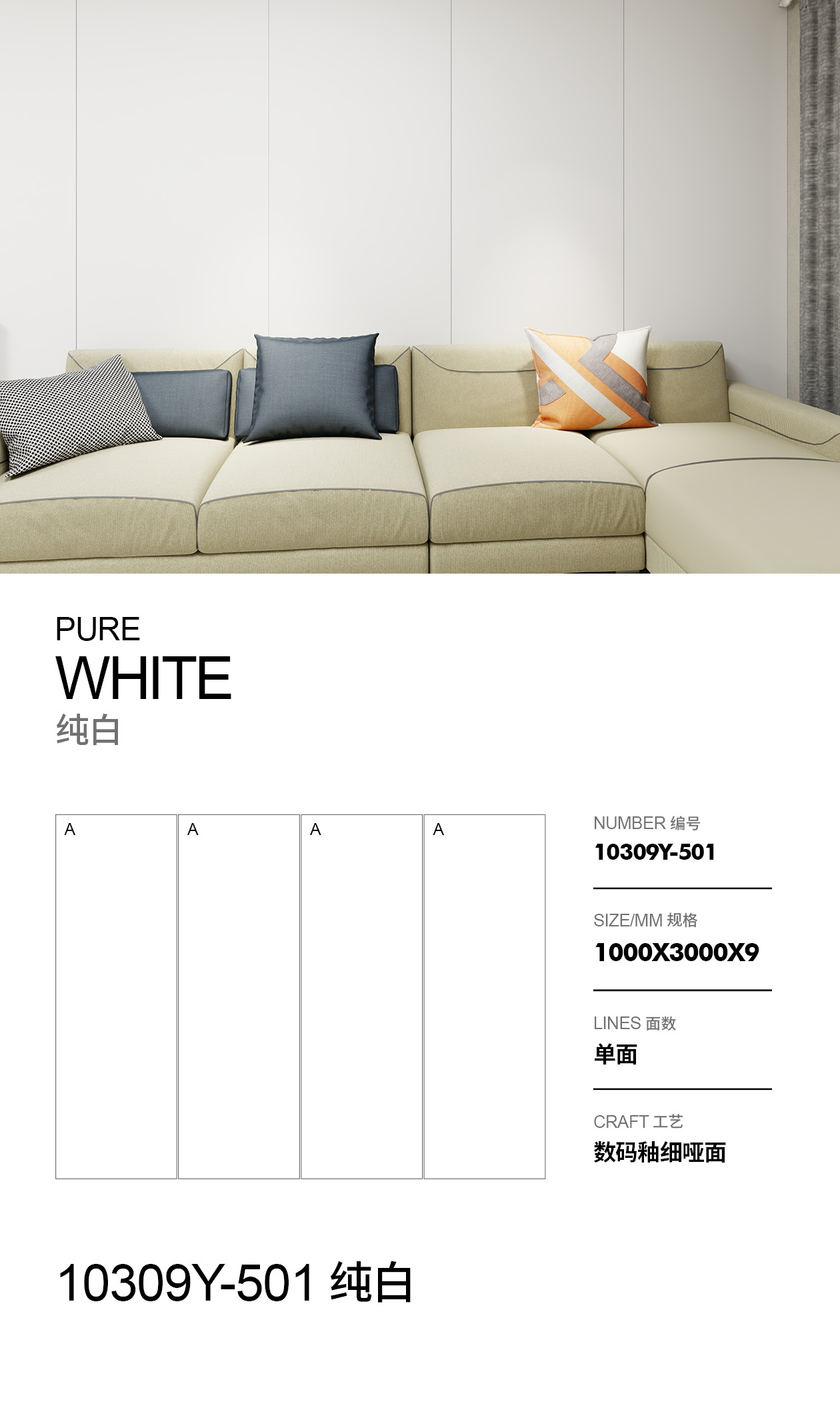 PURE
WHITE
纯白

A A A A

NUMBER 编号
10309Y-501

SIZE/MM 规格
1000X3000X9

LINES 面数
单面

CRAFT 工艺
数码釉细哑面

10309Y-501 纯白